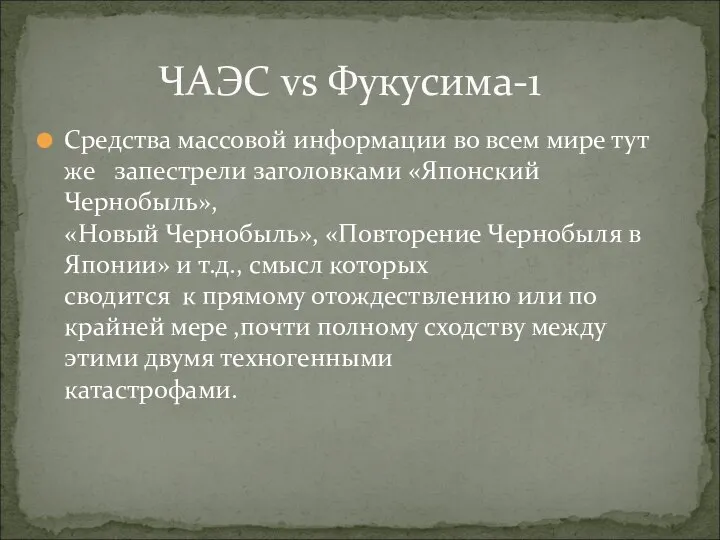 ЧАЭС vs Фукусима-1

Средства массовой информации во всем мире тут же запестрели заголовками «Японский Чернобыль», «Новый Чернобыль», «Повторение Чернобыля в Японии» и т.д., смысл которых сводится к прямому отождествлению или по крайней мере ,почти полному сходству между этими двумя техногенными катастрофами.